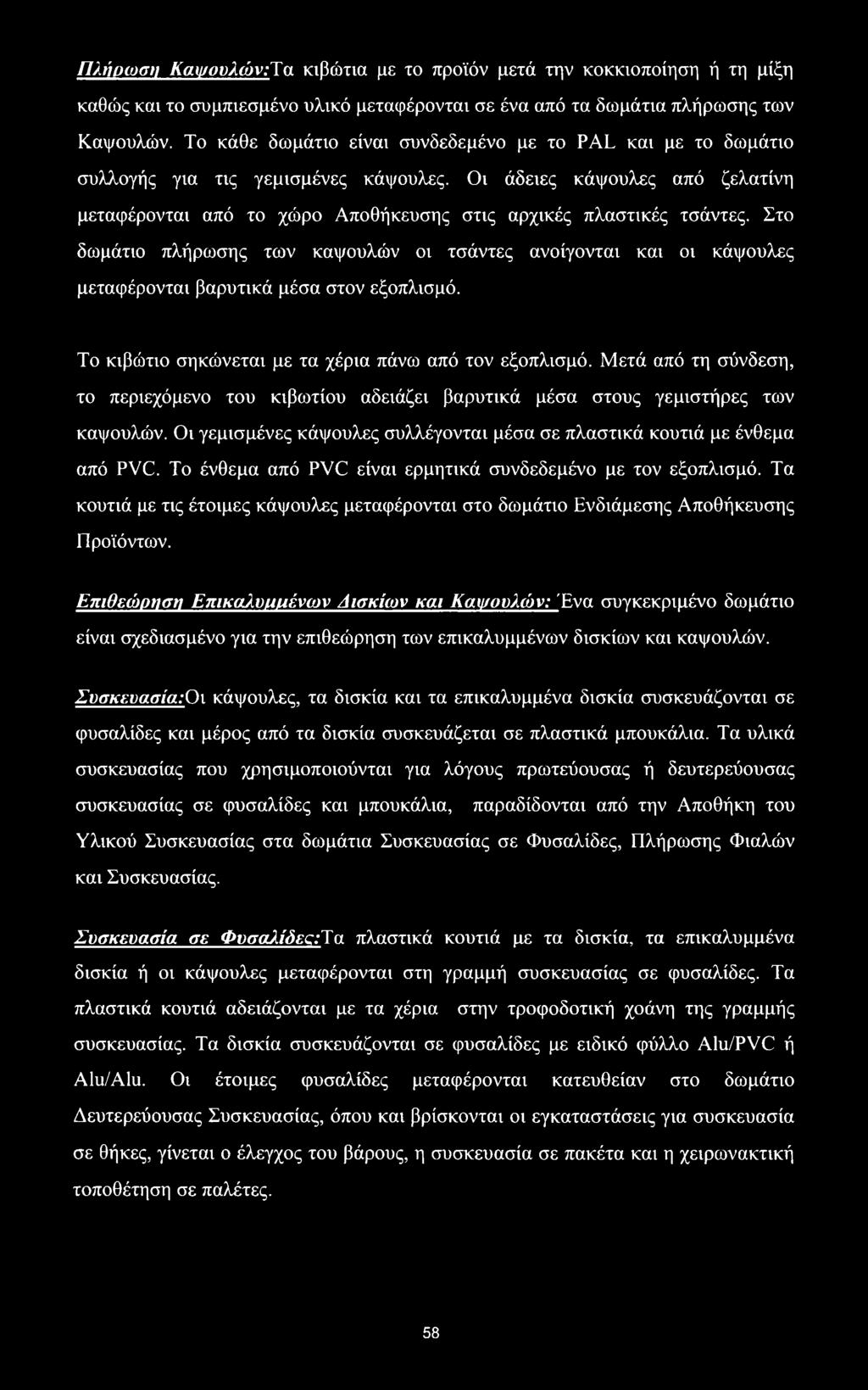 Πλήρωση Καψουλών:Τα κιβώτια με το προϊόν μετά την κοκκιοποίηση ή τη μίξη καθώς και το συμπιεσμένο υλικό μεταφέρονται σε ένα από τα δωμάτια πλήρωσης των Καψουλών. Το κάθε δωμάτιο είναι συνδεδεμένο με το PAL και με το δωμάτιο συλλογής για τις γεμισμένες κάψουλες. Οι άδειες κάψουλες από ζελατίνη μεταφέρονται από το χώρο Αποθήκευσης στις αρχικές πλαστικές τσάντες. Στο δωμάτιο πλήρωσης των καψουλών οι τσάντες ανοίγονται και οι κάψουλες μεταφέρονται βαρυτικά μέσα στον εξοπλισμό.

Το κιβώτιο σηκώνεται με τα χέρια πάνω από τον εξοπλισμό. Μετά από τη σύνδεση, το περιεχόμενο του κιβωτίου αδειάζει βαρυτικά μέσα στους γεμιστήρες των καψουλών. Οι γεμισμένες κάψουλες συλλέγονται μέσα σε πλαστικά κουτιά με ένθεμα από PVC. Το ένθεμα από PVC είναι ερμητικά συνδεδεμένο με τον εξοπλισμό. Τα κουτιά με τις έτοιμες κάψουλες μεταφέρονται στο δωμάτιο Ενδιάμεσης Αποθήκευσης Προϊόντων.

Επιθεώρηση Επικαλυμμένων Δισκίων και Καψουλών: Ένα συγκεκριμένο δωμάτιο είναι σχεδιασμένο για την επιθεώρηση των επικαλυμμένων δισκίων και καψουλών.

Συσκευασία:Οι κάψουλες, τα δισκία και τα επικαλυμμένα δισκία συσκευάζονται σε φυσαλίδες και μέρος από τα δισκία συσκευάζεται σε πλαστικά μπουκάλια. Τα υλικά συσκευασίας που χρησιμοποιούνται για λόγους πρωτεύουσας ή δευτερεύουσας συσκευασίας σε φυσαλίδες και μπουκάλια, παραδίδονται από την Αποθήκη του Υλικού Συσκευασίας στα δωμάτια Συσκευασίας σε Φυσαλίδες, Πλήρωσης Φιαλών και Συσκευασίας.

Συσκευασία σε Φυσαλίδες:Τα πλαστικά κουτιά με τα δισκία, τα επικαλυμμένα δισκία ή οι κάψουλες μεταφέρονται στη γραμμή συσκευασίας σε φυσαλίδες. Τα πλαστικά κουτιά αδειάζονται με τα χέρια στην τροφοδοτική χοάνη της γραμμής συσκευασίας. Τα δισκία συσκευάζονται σε φυσαλίδες με ειδικό φύλλο Alu/PVC ή Alu/Alu. Οι έτοιμες φυσαλίδες μεταφέρονται κατευθείαν στο δωμάτιο Δευτερεύουσας Συσκευασίας, όπου και βρίσκονται οι εγκαταστάσεις για συσκευασία σε θήκες, γίνεται ο έλεγχος του βάρους, η συσκευασία σε πακέτα και η χειρωνακτική τοποθέτηση σε παλέτες.

58